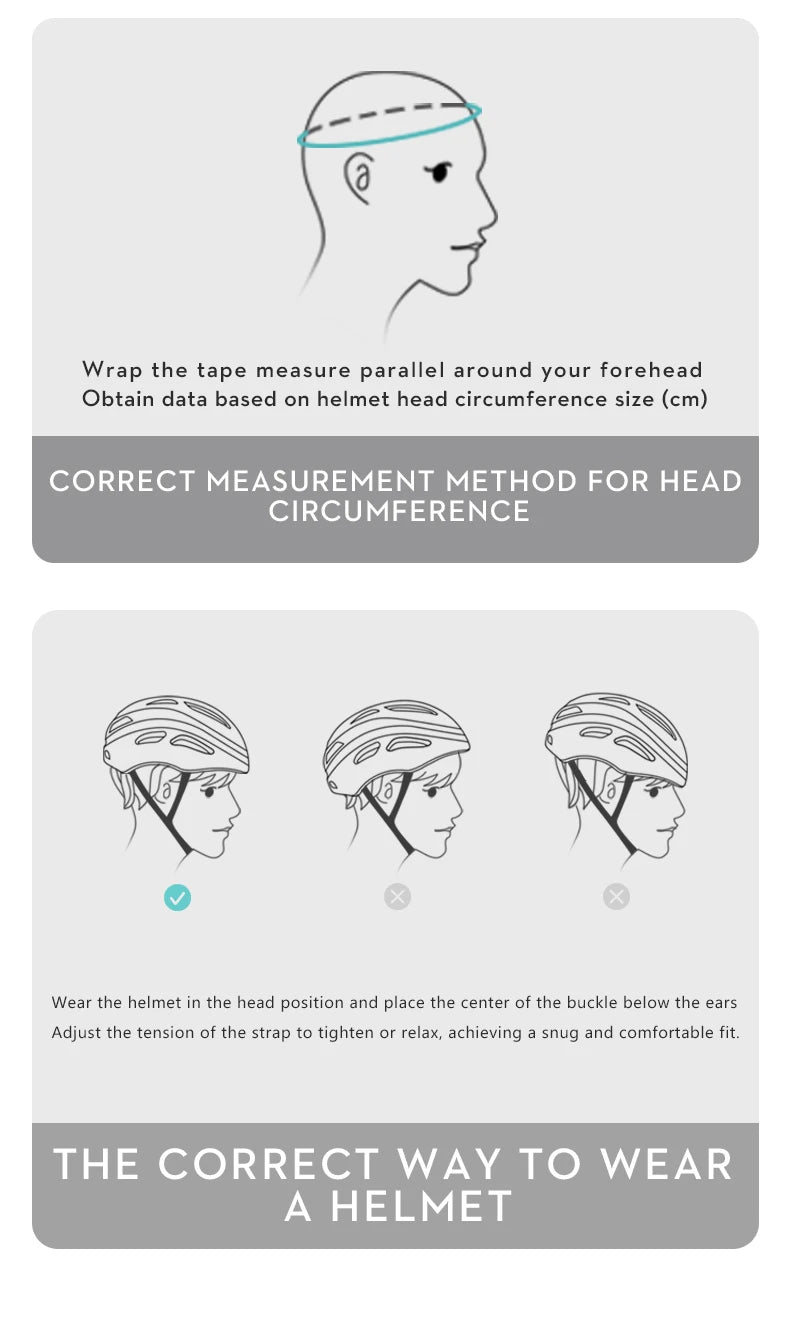 Wrap the tape measure parallel around your forehead
Obtain data based on helmet head circumference size (cm)

CORRECT MEASUREMENT METHOD FOR HEAD CIRCUMFERENCE

Wear the helmet in the head position and place the center of the buckle below the ears
Adjust the tension of the strap to tighten or relax, achieving a snug and comfortable fit.

THE CORRECT WAY TO WEAR A HELMET